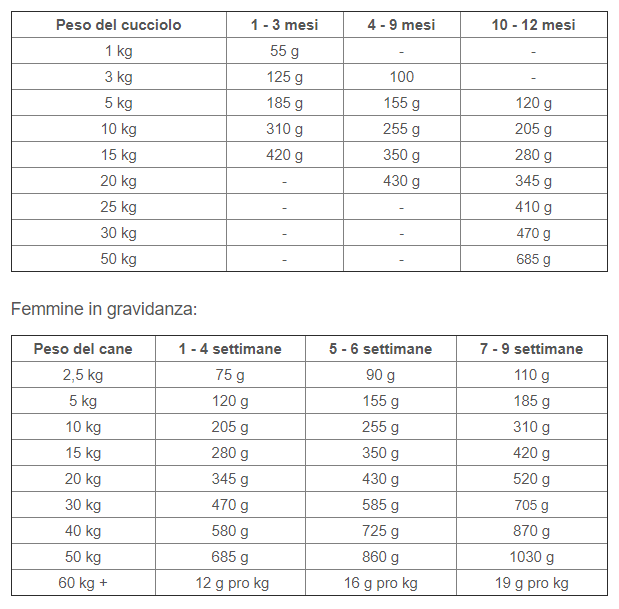 | Peso del cucciolo | 1 - 3 mesi | 4 - 9 mesi | 10 - 12 mesi |
|---|---|---|---|
| 1 kg | 55 g | - | - |
| 3 kg | 125 g | 100 | - |
| 5 kg | 185 g | 155 g | 120 g |
| 10 kg | 310 g | 255 g | 205 g |
| 15 kg | 420 g | 350 g | 280 g |
| 20 kg | - | 430 g | 345 g |
| 25 kg | - | - | 410 g |
| 30 kg | - | - | 470 g |
| 50 kg | - | - | 685 g |

Femmine in gravidanza:

| Peso del cane | 1 - 4 settimane | 5 - 6 settimane | 7 - 9 settimane |
|---|---|---|---|
| 2,5 kg | 75 g | 90 g | 110 g |
| 5 kg | 120 g | 155 g | 185 g |
| 10 kg | 205 g | 255 g | 310 g |
| 15 kg | 280 g | 350 g | 420 g |
| 20 kg | 345 g | 430 g | 520 g |
| 30 kg | 470 g | 585 g | 705 g |
| 40 kg | 580 g | 725 g | 870 g |
| 50 kg | 685 g | 860 g | 1030 g |
| 60 kg + | 12 g pro kg | 16 g pro kg | 19 g pro kg |